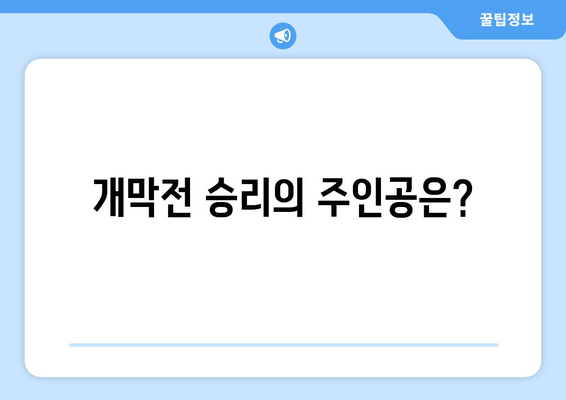 꿀팁정보

개막전 승리의 주인공은?